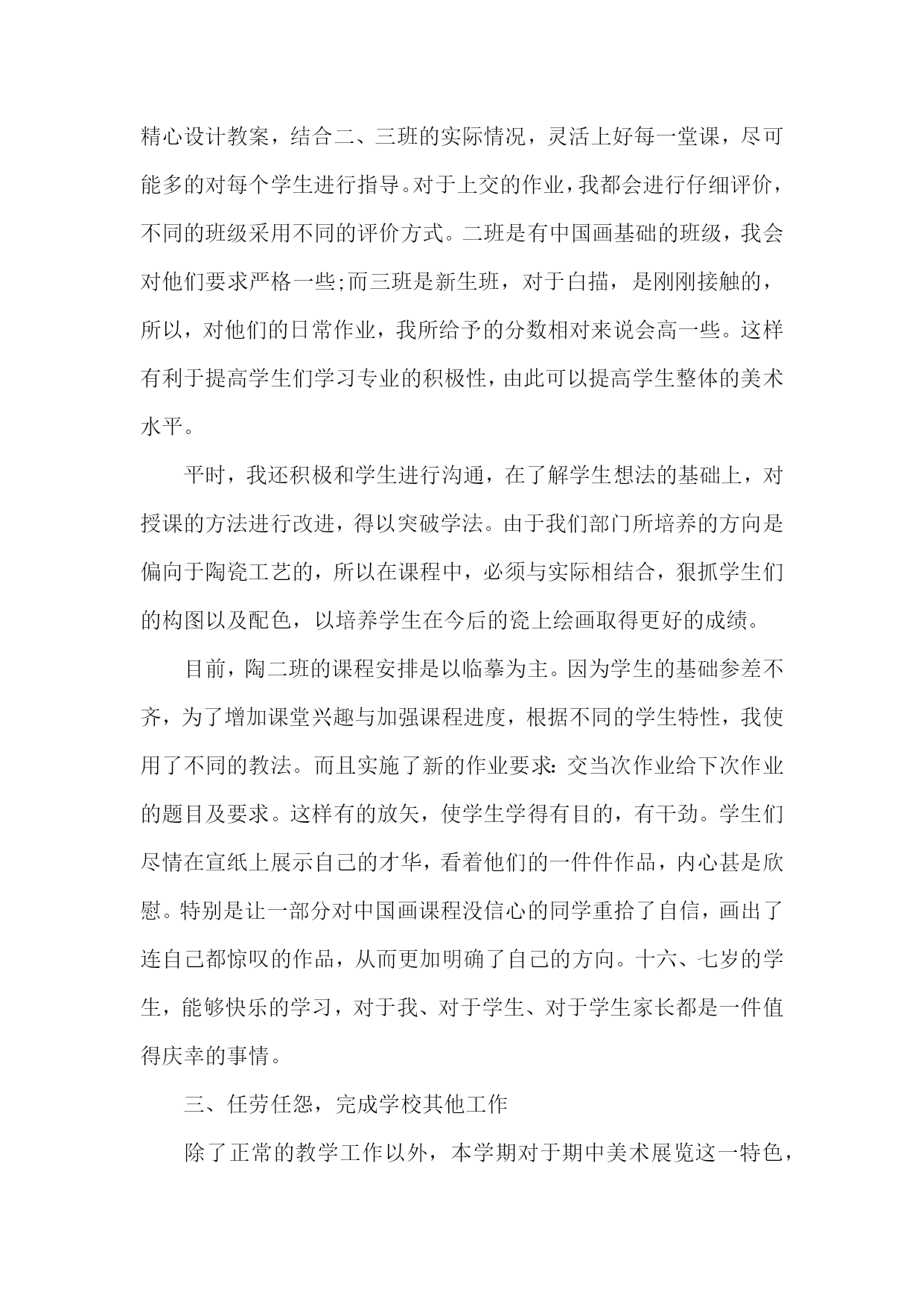 精心设计教案，结合二、三班的实际情况，灵活上好每一堂课，尽可能多的对每个学生进行指导。对于上交的作业，我都会进行仔细评价，不同的班级采用不同的评价方式。二班是有中国画基础的班级，我会对他们要求严格一些;而三班是新生班，对于白描，是刚刚接触的，所以，对他们的日常作业，我所给予的分数相对来说会高一些。这样有利于提高学生们学习专业的积极性，由此可以提高学生整体的美术水平。

平时，我还积极和学生进行沟通，在了解学生想法的基础上，对授课的方法进行改进，得以突破学法。由于我们部门所培养的方向是偏向于陶瓷工艺的，所以在课程中，必须与实际相结合，狠抓学生们的构图以及配色，以培养学生在今后的瓷上绘画取得更好的成绩。

目前，陶二班的课程安排是以临摹为主。因为学生的基础参差不齐，为了增加课堂兴趣与加强课程进度，根据不同的学生特性，我使用了不同的教法。而且实施了新的作业要求：交当次作业给下次作业的题目及要求。这样有的放矢，使学生学得有目的，有干劲。学生们尽情在宣纸上展示自己的才华，看着他们的一件件作品，内心甚是欣慰。特别是让一部分对中国画课程没信心的同学重拾了自信，画出了连自己都惊叹的作品，从而更加明确了自己的方向。十六、七岁的学生，能够快乐的学习，对于我、对于学生、对于学生家长都是一件值得庆幸的事情。

三、任劳任怨，完成学校其他工作

除了正常的教学工作以外，本学期对于期中美术展览这一特色，